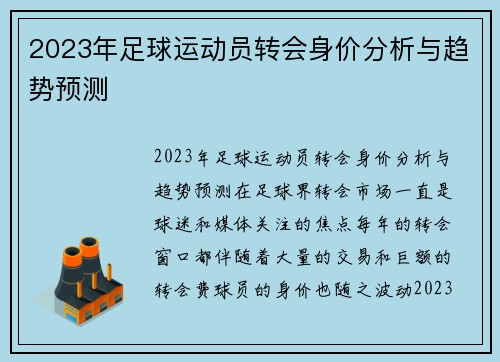 2023年足球运动员转会身价分析与趋势预测

2023年足球运动员转会身价分析与趋势预测在足球界转会市场一直是球迷和媒体关注的焦点每年的转会窗口都伴随着大量的交易和巨额的转会费球员的身价也随之波动2023